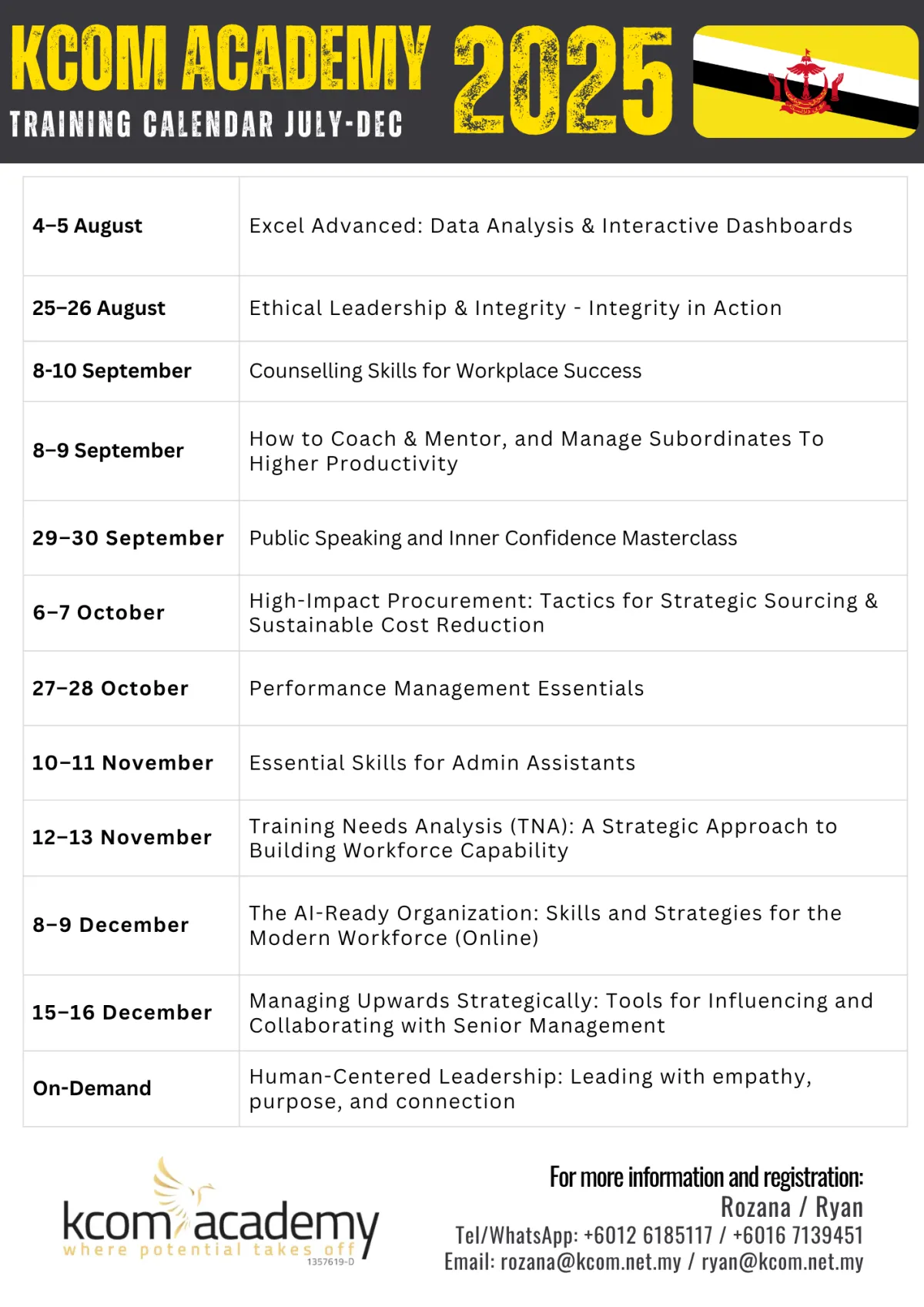 KCOM ACADEMY 2025
TRAINING CALENDAR JULY-DEC

| 4–5 August | Excel Advanced: Data Analysis & Interactive Dashboards |
|---|---|
| 25–26 August | Ethical Leadership & Integrity - Integrity in Action |
| 8-10 September | Counselling Skills for Workplace Success |
| 8–9 September | How to Coach & Mentor, and Manage Subordinates To Higher Productivity |
| 29–30 September | Public Speaking and Inner Confidence Masterclass |
| 6–7 October | High-Impact Procurement: Tactics for Strategic Sourcing & Sustainable Cost Reduction |
| 27–28 October | Performance Management Essentials |
| 10–11 November | Essential Skills for Admin Assistants |
| 12–13 November | Training Needs Analysis (TNA): A Strategic Approach to Building Workforce Capability |
| 8–9 December | The AI-Ready Organization: Skills and Strategies for the Modern Workforce (Online) |
| 15–16 December | Managing Upwards Strategically: Tools for Influencing and Collaborating with Senior Management |
| On-Demand | Human-Centered Leadership: Leading with empathy, purpose, and connection |

kcom academy
where potential takes off
1357619-D

For more information and registration:
Rozana / Ryan
Tel/WhatsApp: +6012 6185117 / +6016 7139451
Email: rozana@kcom.net.my / ryan@kcom.net.my